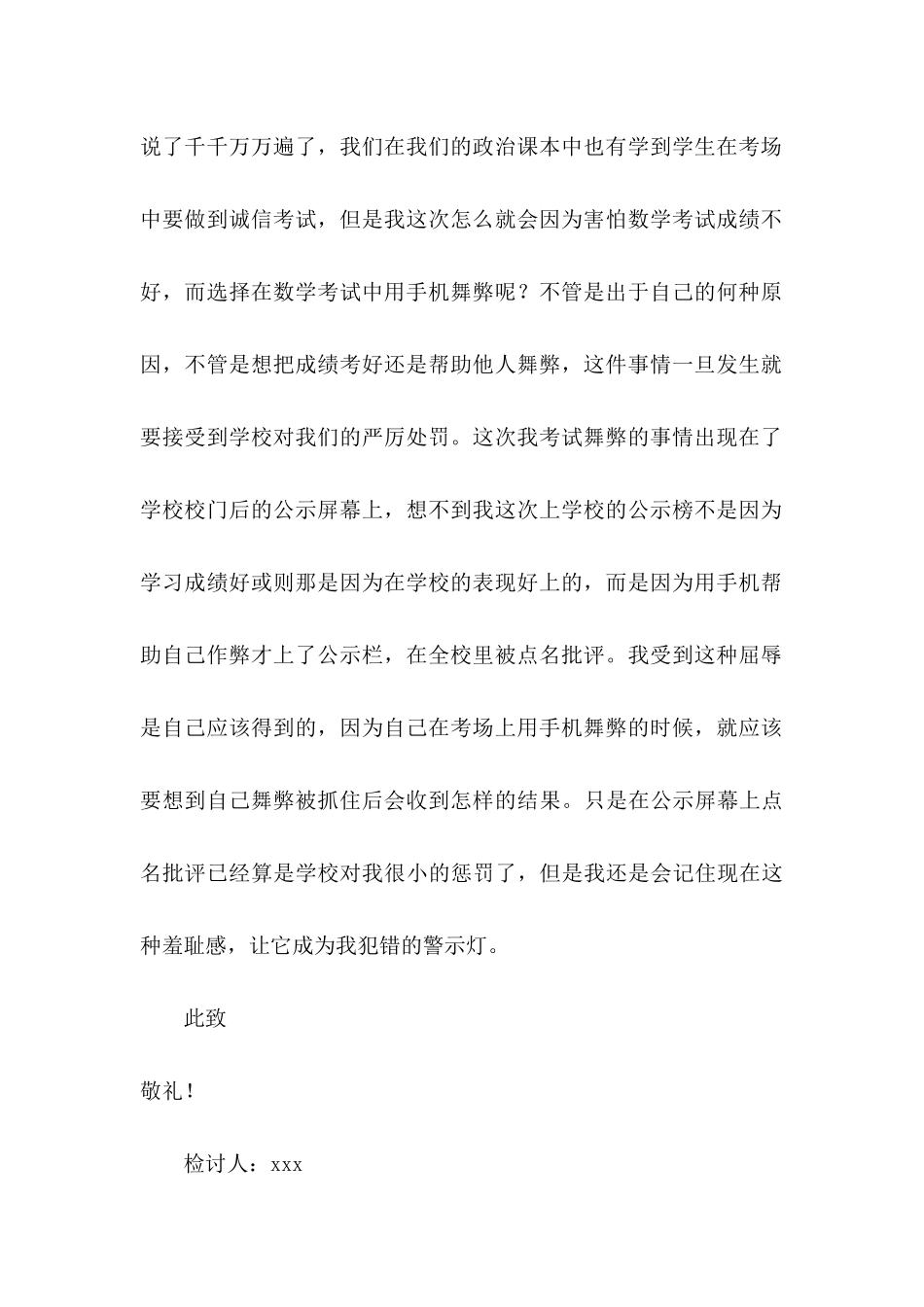 说了千千万万遍了，我们在我们的政治课本中也有学到学生在考场中要做到诚信考试，但是我这次怎么就会因为害怕数学考试成绩不好，而选择在数学考试中用手机舞弊呢？不管是出于自己的何种原因，不管是想把成绩考好还是帮助他人舞弊，这件事情一旦发生就要接受到学校对我们的严厉处罚。这次我考试舞弊的事情出现在了学校校门后的公示屏幕上，想不到我这次上学校的公示榜不是因为学习成绩好或则那是因为在学校的表现好上的，而是因为用手机帮助自己作弊才上了公示栏，在全校里被点名批评。我受到这种屈辱是自己应该得到的，因为自己在考场上用手机舞弊的时候，就应该要想到自己舞弊被抓住后会收到怎样的结果。只是在公示屏幕上点名批评已经算是学校对我很小的惩罚了，但是我还是会记住现在这种羞耻感，让它成为我犯错的警示灯。

此致

敬礼！

检讨人：xxx